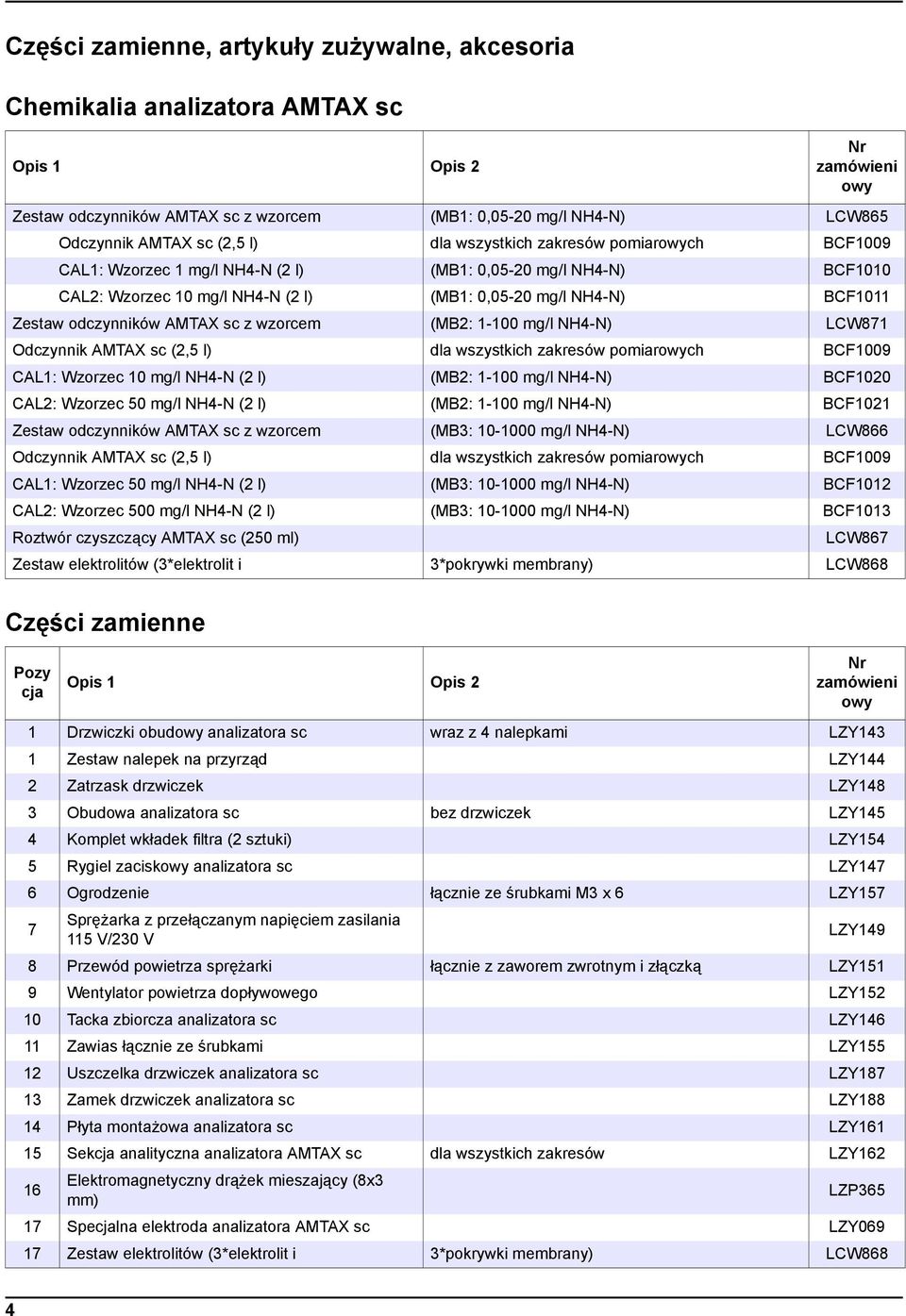 Części zamienne, artykuły zużywalne, akcesoria

Chemikalia analizatora AMTAX sc

| Opis 1 | Opis 2 | Nr zamówieniowy |
|---|---|---|
| Zestaw odczynników AMTAX sc z wzorcem | (MB1: 0,05-20 mg/l NH4-N) | LCW865 |
| Odczynnik AMTAX sc (2,5 l) | dla wszystkich zakresów pomiarowych | BCF1009 |
| CAL1: Wzorzec 1 mg/l NH4-N (2 l) | (MB1: 0,05-20 mg/l NH4-N) | BCF1010 |
| CAL2: Wzorzec 10 mg/l NH4-N (2 l) | (MB1: 0,05-20 mg/l NH4-N) | BCF1011 |
| Zestaw odczynników AMTAX sc z wzorcem | (MB2: 1-100 mg/l NH4-N) | LCW871 |
| Odczynnik AMTAX sc (2,5 l) | dla wszystkich zakresów pomiarowych | BCF1009 |
| CAL1: Wzorzec 10 mg/l NH4-N (2 l) | (MB2: 1-100 mg/l NH4-N) | BCF1020 |
| CAL2: Wzorzec 50 mg/l NH4-N (2 l) | (MB2: 1-100 mg/l NH4-N) | BCF1021 |
| Zestaw odczynników AMTAX sc z wzorcem | (MB3: 10-1000 mg/l NH4-N) | LCW866 |
| Odczynnik AMTAX sc (2,5 l) | dla wszystkich zakresów pomiarowych | BCF1009 |
| CAL1: Wzorzec 50 mg/l NH4-N (2 l) | (MB3: 10-1000 mg/l NH4-N) | BCF1012 |
| CAL2: Wzorzec 500 mg/l NH4-N (2 l) | (MB3: 10-1000 mg/l NH4-N) | BCF1013 |
| Roztwór czyszczący AMTAX sc (250 ml) | | LCW867 |
| Zestaw elektrolitów (3*elektrolit i | 3*pokrywki membrany) | LCW868 |

Części zamienne

| Pozycja | Opis 1 | Opis 2 | Nr zamówieniowy |
|---|---|---|---|
| 1 | Drzwiczki obudowy analizatora sc | wraz z 4 nalepkami | LZY143 |
| 1 | Zestaw nalepek na przyrząd | | LZY144 |
| 2 | Zatrzask drzwiczek | | LZY148 |
| 3 | Obudowa analizatora sc | bez drzwiczek | LZY145 |
| 4 | Komplet wkładek filtra (2 sztuki) | | LZY154 |
| 5 | Rygiel zaciskowy analizatora sc | | LZY147 |
| 6 | Ogrodzenie | łącznie ze śrubkami M3 x 6 | LZY157 |
| 7 | Sprężarka z przełączanym napięciem zasilania 115 V/230 V | | LZY149 |
| 8 | Przewód powietrza sprężarki | łącznie z zaworem zwrotnym i złączką | LZY151 |
| 9 | Wentylator powietrza dopływowego | | LZY152 |
| 10 | Tacka zbiorcza analizatora sc | | LZY146 |
| 11 | Zawias łącznie ze śrubkami | | LZY155 |
| 12 | Uszczelka drzwiczek analizatora sc | | LZY187 |
| 13 | Zamek drzwiczek analizatora sc | | LZY188 |
| 14 | Płyta montażowa analizatora sc | | LZY161 |
| 15 | Sekcja analityczna analizatora AMTAX sc | dla wszystkich zakresów | LZY162 |
| 16 | Elektromagnetyczny drążek mieszający (8x3 mm) | | LZP365 |
| 17 | Specjalna elektroda analizatora AMTAX sc | | LZY069 |
| 17 | Zestaw elektrolitów (3*elektrolit i | 3*pokrywki membrany) | LCW868 |

4